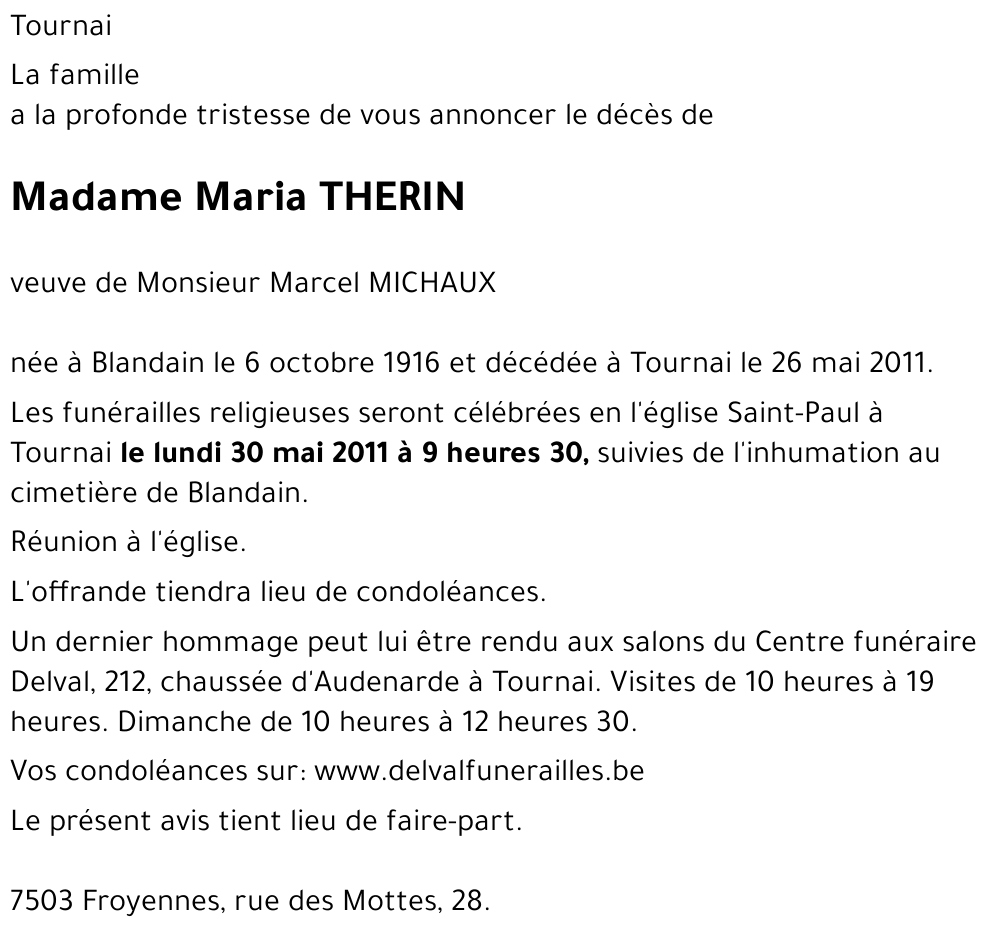 Tournai

La famille
a la profonde tristesse de vous annoncer le décès de

Madame Maria THERIN

veuve de Monsieur Marcel MICHAUX

née à Blandain le 6 octobre 1916 et décédée à Tournai le 26 mai 2011.

Les funérailles religieuses seront célébrées en l'église Saint-Paul à Tournai le lundi 30 mai 2011 à 9 heures 30, suivies de l'inhumation au cimetière de Blandain.

Réunion à l'église.

L'offrande tiendra lieu de condoléances.

Un dernier hommage peut lui être rendu aux salons du Centre funéraire Delval, 212, chaussée d'Audenarde à Tournai. Visites de 10 heures à 19 heures. Dimanche de 10 heures à 12 heures 30.

Vos condoléances sur: www.delvalfunerailles.be

Le présent avis tient lieu de faire-part.

7503 Froyennes, rue des Mottes, 28.